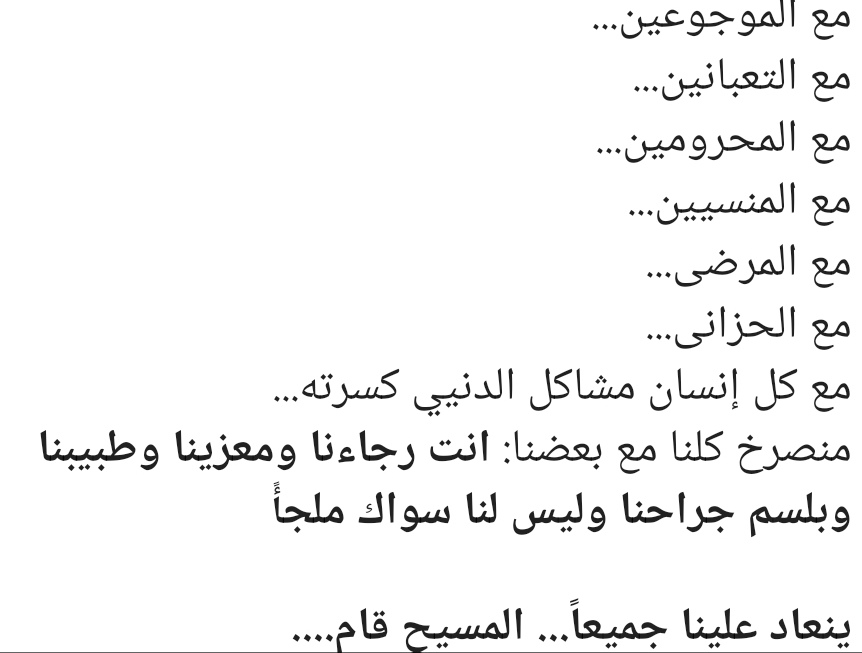 مع الموجوعين...
مع التعبانين...
مع المحرومين...
مع المنسيين...
مع المرضى...
مع الحزانى...
مع كل إنسان مشاكل الدنيي كسرته...
منصرخ كلنا مع بعضنا: انت رجاءنا ومعزينا وطبيبنا وبلسم جراحنا وليس لنا سواك ملجأً

ينعاد علينا جميعاً... المسيح قام....